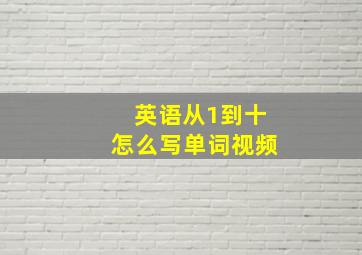 英语从1到十
怎么写单词视频